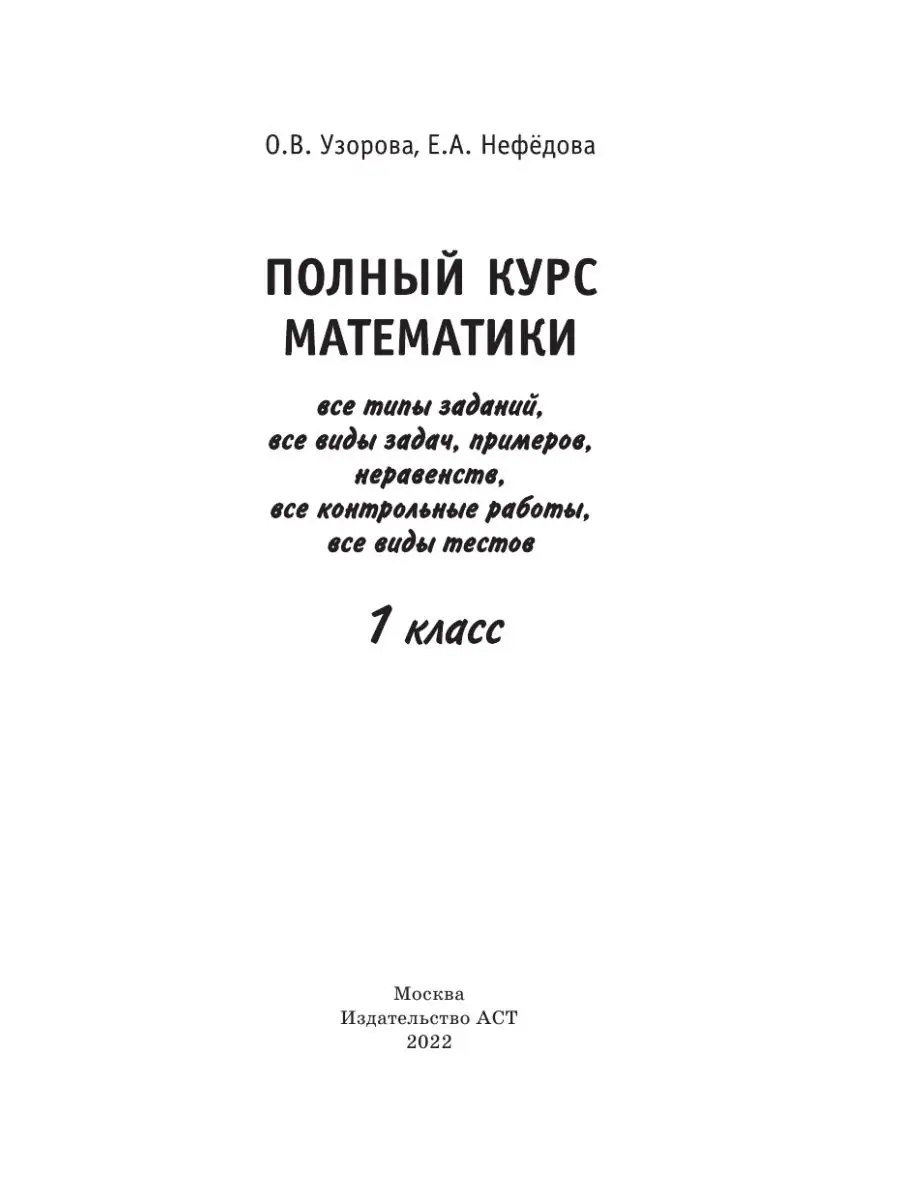 О.В. Узорова, Е.А. Нефёдова

ПОЛНЫЙ КУРС МАТЕМАТИКИ

все типы заданий, все виды задач, примеров, неравенств, все контрольные работы, все виды тестов

1 класс

Москва
Издательство АСТ
2022